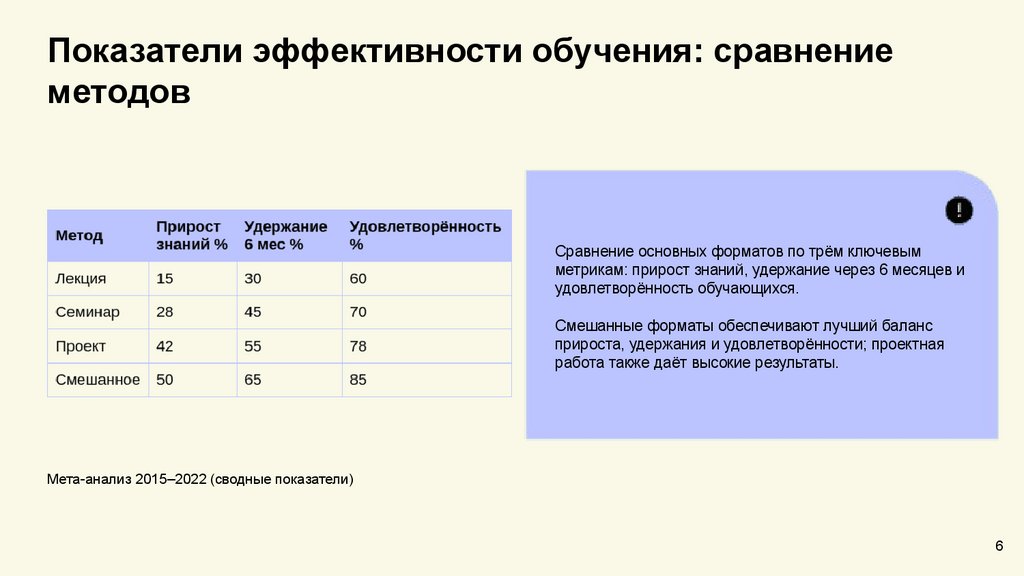 Показатели эффективности обучения: сравнение методов

| Метод | Прирост знаний % | Удержание 6 мес % | Удовлетворённость % |
|---|---|---|---|
| Лекция | 15 | 30 | 60 |
| Семинар | 28 | 45 | 70 |
| Проект | 42 | 55 | 78 |
| Смешанное | 50 | 65 | 85 |

!

Сравнение основных форматов по трём ключевым метрикам: прирост знаний, удержание через 6 месяцев и удовлетворённость обучающихся.

Смешанные форматы обеспечивают лучший баланс прироста, удержания и удовлетворённости; проектная работа также даёт высокие результаты.

Мета-анализ 2015–2022 (сводные показатели)

6